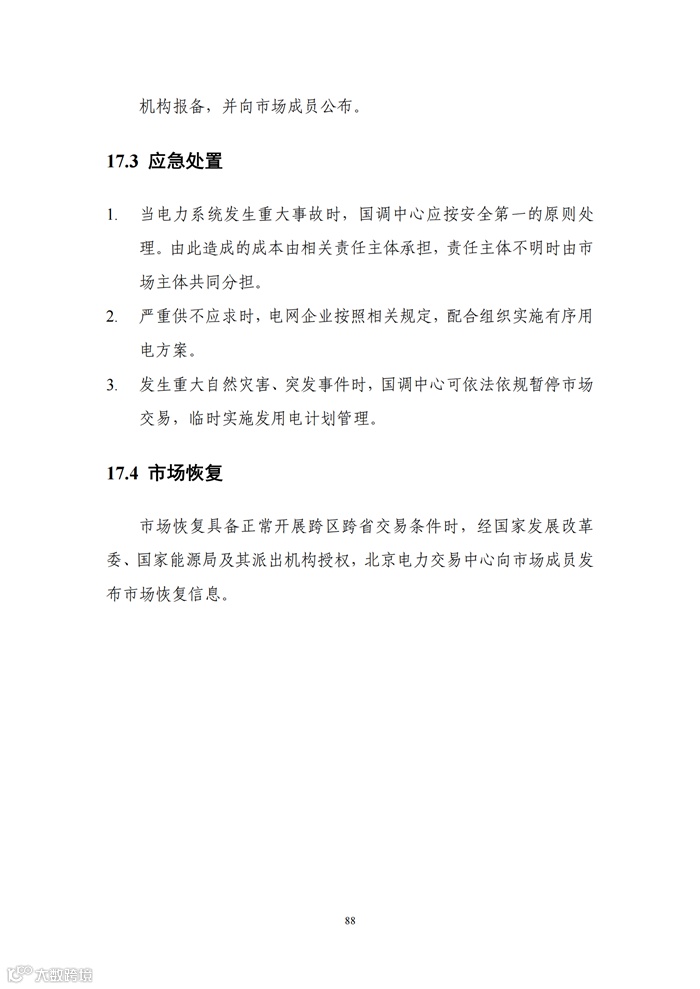 机构报备，并向市场成员公布。

17.3 应急处置

1. 当电力系统发生重大事故时，国调中心应按安全第一的原则处理。由此造成的成本由相关责任主体承担，责任主体不明时由市场主体共同分担。

2. 严重供不应求时，电网企业按照相关规定，配合组织实施有序用电方案。

3. 发生重大自然灾害、突发事件时，国调中心可依法依规暂停市场交易，临时实施发用电计划管理。

17.4 市场恢复

市场恢复具备正常开展跨区跨省交易条件时，经国家发展改革委、国家能源局及其派出机构授权，北京电力交易中心向市场成员发布市场恢复信息。

88

大数跨境